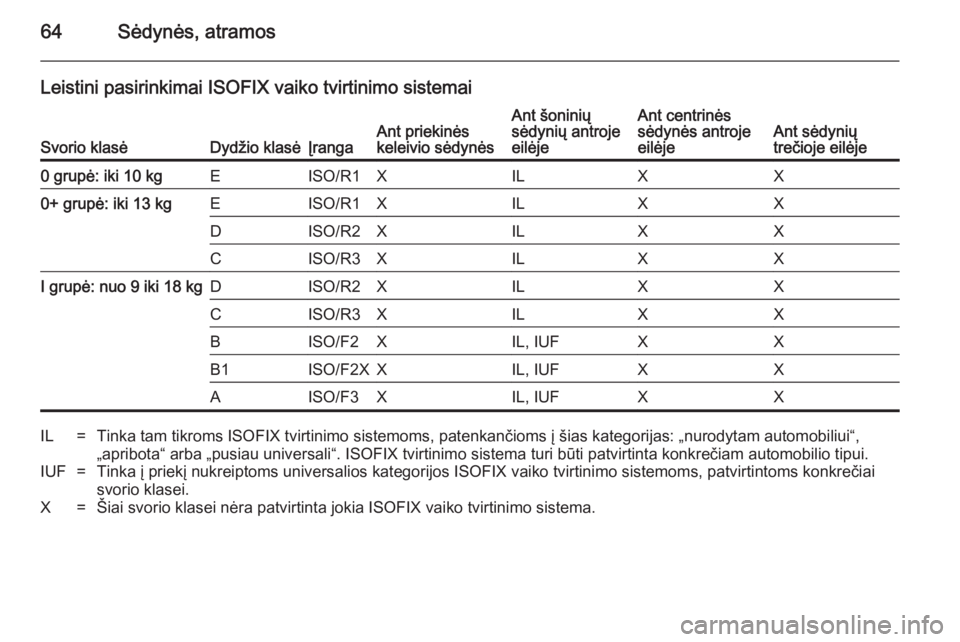 64 Sėdynės, atramos

Leistini pasirinkimai ISOFIX vaiko tvirtinimo sistemai

| Svorio klasė | Dydžio klasė | Įranga | Ant priekinės keleivio sėdynės | Ant šoninių sėdynių antroje eilėje | Ant centrinės sėdynės antroje eilėje | Ant sėdynių trečioje eilėje |
|---|---|---|---|---|---|---|
| 0 grupė: iki 10 kg | E | ISO/R1 | X | IL | X | X |
| 0+ grupė: iki 13 kg | E | ISO/R1 | X | IL | X | X |
| | D | ISO/R2 | X | IL | X | X |
| | C | ISO/R3 | X | IL | X | X |
| I grupė: nuo 9 iki 18 kg | D | ISO/R2 | X | IL | X | X |
| | C | ISO/R3 | X | IL | X | X |
| | B | ISO/F2 | X | IL, IUF | X | X |
| | B1 | ISO/F2X | X | IL, IUF | X | X |
| | A | ISO/F3 | X | IL, IUF | X | X |

IL = Tinka tam tikroms ISOFIX tvirtinimo sistemoms, patenkančioms į šias kategorijas: „nurodytam automobiliui“, „apribota“ arba „pusiau universali“. ISOFIX tvirtinimo sistema turi būti patvirtinta konkrečiam automobilio tipui.
IUF = Tinka į priekį nukreiptoms universalios kategorijos ISOFIX vaiko tvirtinimo sistemoms, patvirtintoms konkrečiai svorio klasei.
X = Šiai svorio klasei nėra patvirtinta jokia ISOFIX vaiko tvirtinimo sistema.

carmanualsonline.info